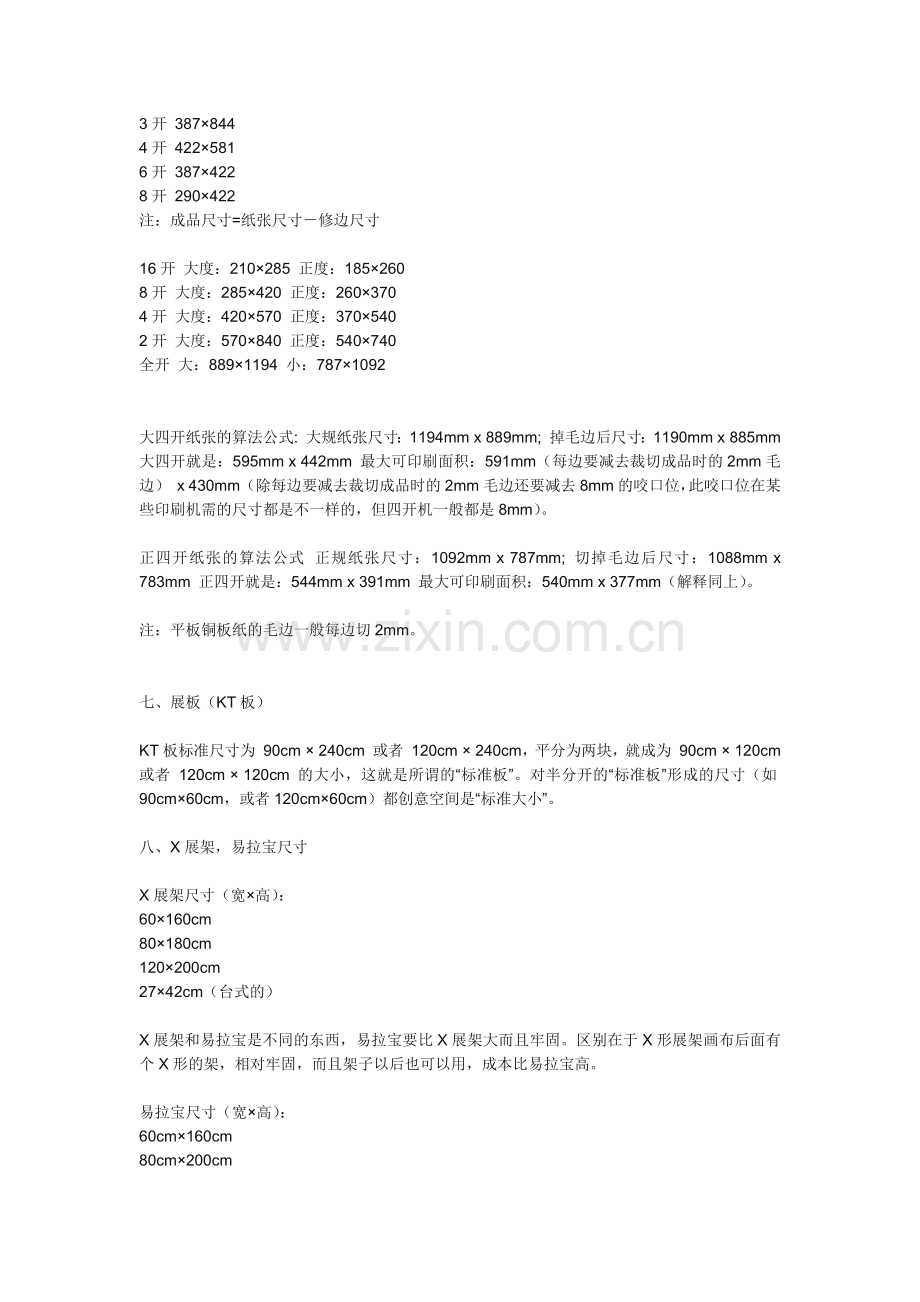 3开 387×844
4开 422×581
6开 387×422
8开 290×422
注：成品尺寸=纸张尺寸－修边尺寸

16开 大度：210×285 正度：185×260
8开 大度：285×420 正度：260×370
4开 大度：420×570 正度：370×540
2开 大度：570×840 正度：540×740
全开 大：889×1194 小：787×1092

大四开纸张的算法公式: 大规纸张尺寸：1194mm x 889mm; 掉毛边后尺寸：1190mm x 885mm 大四开就是：595mm x 442mm 最大可印刷面积：591mm（每边要减去裁切成品时的2mm毛边） x 430mm（除每边要减去裁切成品时的2mm毛边还要减去8mm的咬口位，此咬口位在某些印刷机需的尺寸都是不一样的，但四开机一般都是8mm）。

正四开纸张的算法公式 正规纸张尺寸：1092mm x 787mm; 切掉毛边后尺寸：1088mm x 783mm 正四开就是：544mm x 391mm 最大可印刷面积：540mm x 377mm（解释同上）。

注：平板铜板纸的毛边一般每边切2mm。

七、展板（KT板）

KT板标准尺寸为 90cm × 240cm 或者 120cm × 240cm，平分为两块，就成为 90cm × 120cm 或者 120cm × 120cm 的大小，这就是所谓的“标准板”。对半分开的“标准板”形成的尺寸（如90cm×60cm，或者120cm×60cm）都创意空间是“标准大小”。

八、X展架，易拉宝尺寸

X展架尺寸（宽×高）：
60×160cm
80×180cm
120×200cm
27×42cm（台式的）

X展架和易拉宝是不同的东西，易拉宝要比X展架大而且牢固。区别在于X形展架画布后面有个X形的架，相对牢固，而且架子以后也可以用，成本比易拉宝高。

易拉宝尺寸（宽×高）：
60cm×160cm
80cm×200cm

www.zixin.com.cn